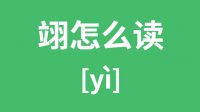 翊怎么读

[yì]